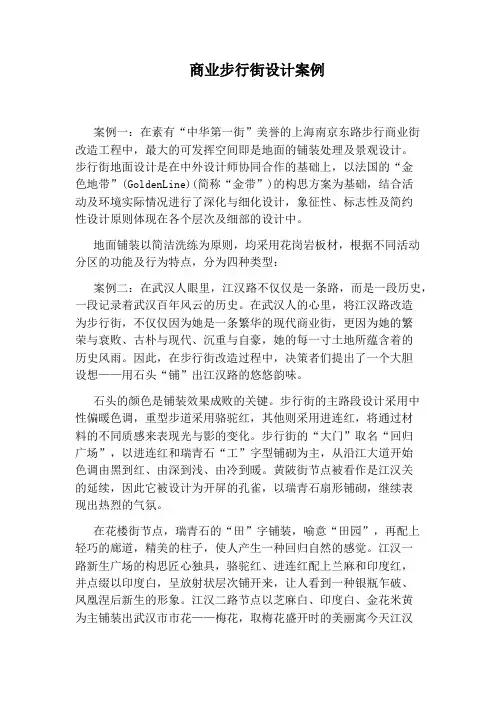 商业步行街设计案例

案例一：在素有“中华第一街”美誉的上海南京东路步行商业街改造工程中，最大的可发挥空间即是地面的铺装处理及景观设计。步行街地面设计是在中外设计师协同合作的基础上，以法国的“金色地带”(GoldenLine)(简称“金带”)的构思方案为基础，结合活动及环境实际情况进行了深化与细化设计，象征性、标志性及简约性设计原则体现在各个层次及细部的设计中。

地面铺装以简洁洗练为原则，均采用花岗岩板材，根据不同活动分区的功能及行为特点，分为四种类型：

案例二：在武汉人眼里，江汉路不仅仅是一条路，而是一段历史，一段记录着武汉百年风云的历史。在武汉人的心里，将江汉路改造为步行街，不仅仅因为她是一条繁华的现代商业街，更因为她的繁荣与衰败、古朴与现代、沉重与自豪，她的每一寸土地所蕴含着的历史风雨。因此，在步行街改造过程中，决策者们提出了一个大胆设想——用石头“铺”出江汉路的悠悠韵味。

石头的颜色是铺装效果成败的关键。步行街的主路段设计采用中性偏暖色调，重型步道采用骆驼红，其他则采用进连红，将通过材料的不同质感来表现光与影的变化。步行街的“大门”取名“回归广场”，以进连红和瑞青石“工”字型铺砌为主，从沿江大道开始色调由黑到红、由深到浅、由冷到暖。黄陂街节点被看作是江汉关的延续，因此它被设计为开屏的孔雀，以瑞青石扇形铺砌，继续表现出热烈的气氛。

在花楼街节点，瑞青石的“田”字铺装，喻意“田园”，再配上轻巧的廊道，精美的柱子，使人产生一种回归自然的感觉。江汉一路新生广场的构思匠心独具，骆驼红、进连红配上兰麻和印度红，并点缀以印度白，呈放射状层次铺开来，让人看到一种银瓶乍破、凤凰涅后新生的形象。江汉二路节点以芝麻白、印度白、金花米黄为主铺装出武汉市市花——梅花，取梅花盛开时的美丽寓今天江汉